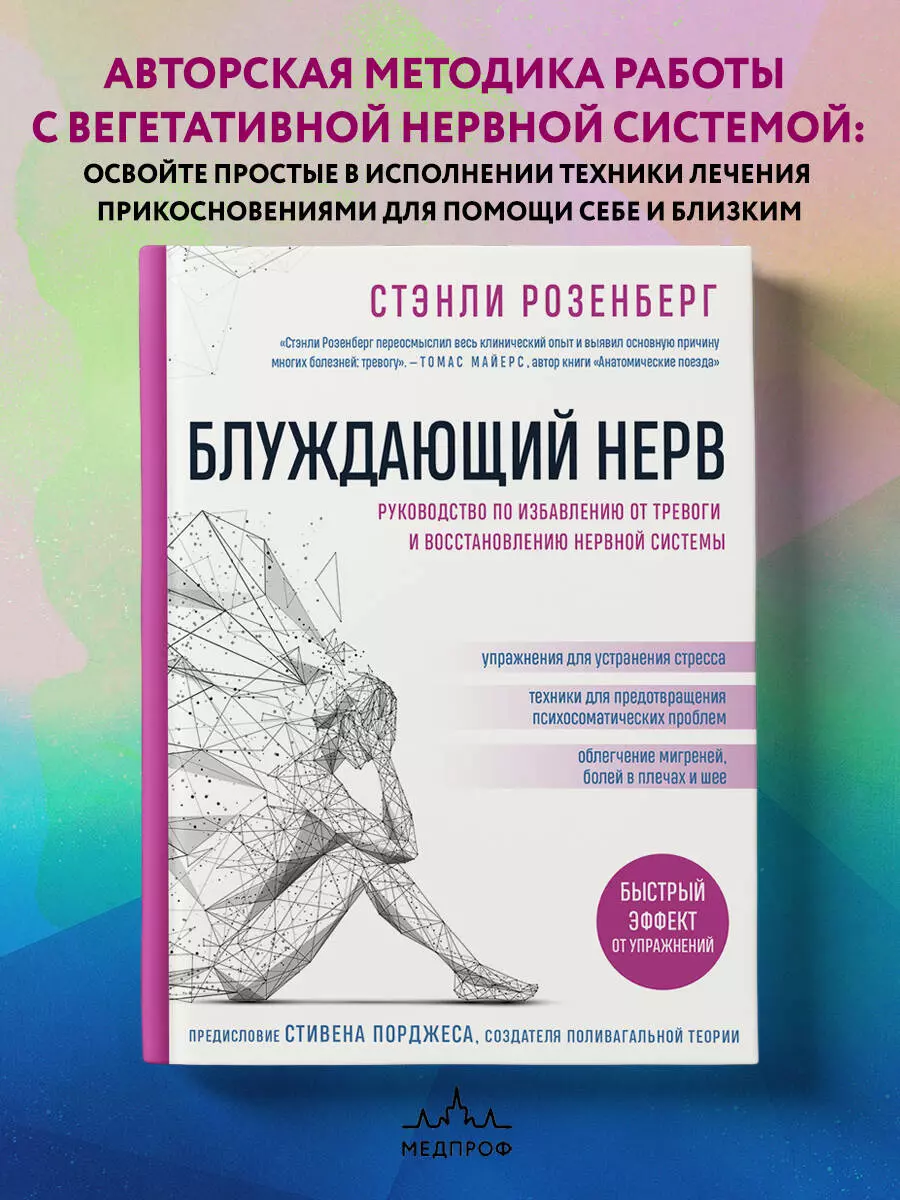 АВТОРСКАЯ МЕТОДИКА РАБОТЫ С ВЕГЕТАТИВНОЙ НЕРВНОЙ СИСТЕМОЙ:
ОСВОЙТЕ ПРОСТЫЕ В ИСПОЛНЕНИИ ТЕХНИКИ ЛЕЧЕНИЯ ПРИКОСНОВЕНИЯМИ ДЛЯ ПОМОЩИ СЕБЕ И БЛИЗКИМ

СТЭНЛИ РОЗЕНБЕРГ

«Стэнли Розенберг переосмыслил весь клинический опыт и выявил основную причину многих болезней: тревогу». – ТОМАС МАЙЕРС, автор книги «Анатомические поезда»

БЛУЖДАЮЩИЙ НЕРВ

РУКОВОДСТВО ПО ИЗБАВЛЕНИЮ ОТ ТРЕВОГИ И ВОССТАНОВЛЕНИЮ НЕРВНОЙ СИСТЕМЫ

упражнения для устранения стресса

техники для предотвращения психосоматических проблем

облегчение мигреней, болей в плечах и шее

БЫСТРЫЙ ЭФФЕКТ ОТ УПРАЖНЕНИЙ

ПРЕДИСЛОВИЕ СТИВЕНА ПОРДЖЕСА, СОЗДАТЕЛЯ ПОЛИВАГАЛЬНОЙ ТЕОРИИ

МЕДПРОФ